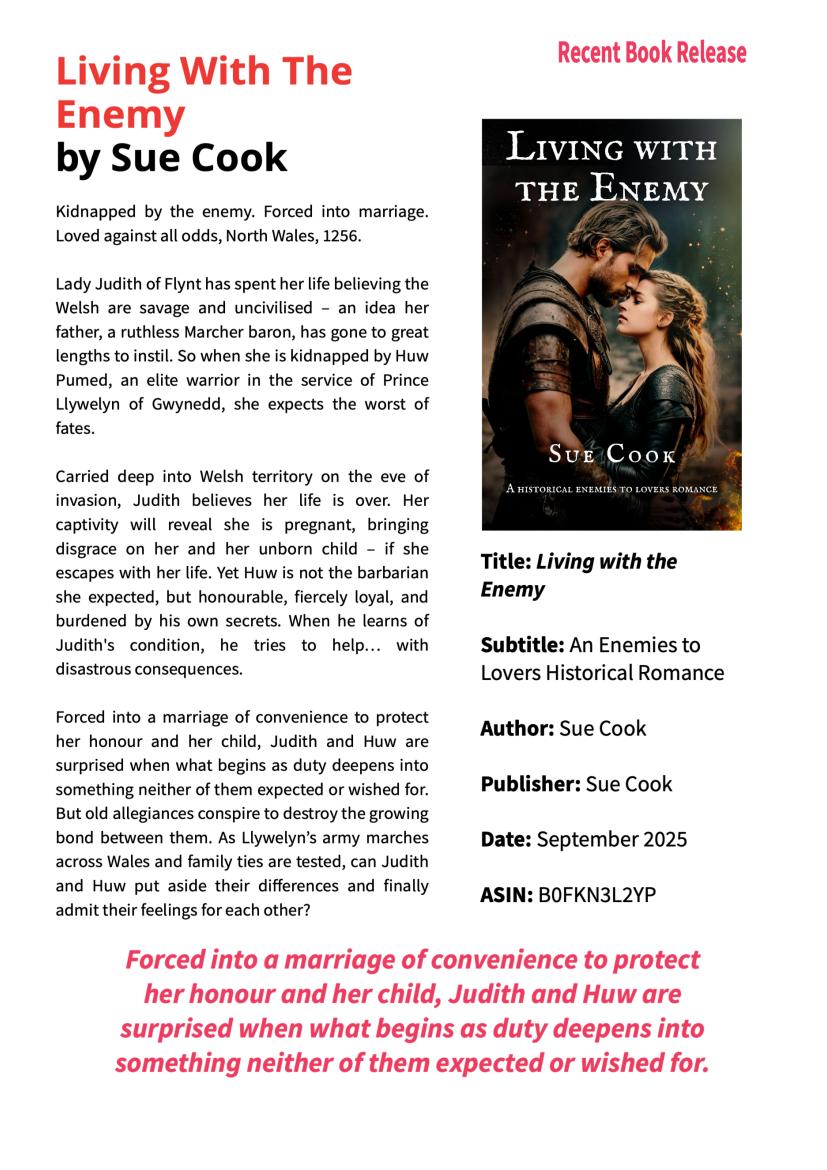 Recent Book Release

Living With The Enemy
by Sue Cook

Kidnapped by the enemy. Forced into marriage. Loved against all odds, North Wales, 1256.

Lady Judith of Flynt has spent her life believing the Welsh are savage and uncivilised – an idea her father, a ruthless Marcher baron, has gone to great lengths to instil. So when she is kidnapped by Huw Pumed, an elite warrior in the service of Prince Llywelyn of Gwynedd, she expects the worst of fates.

Carried deep into Welsh territory on the eve of invasion, Judith believes her life is over. Her captivity will reveal she is pregnant, bringing disgrace on her and her unborn child – if she escapes with her life. Yet Huw is not the barbarian she expected, but honourable, fiercely loyal, and burdened by his own secrets. When he learns of Judith's condition, he tries to help… with disastrous consequences.

Forced into a marriage of convenience to protect her honour and her child, Judith and Huw are surprised when what begins as duty deepens into something neither of them expected or wished for. But old allegiances conspire to destroy the growing bond between them. As Llywelyn's army marches across Wales and family ties are tested, can Judith and Huw put aside their differences and finally admit their feelings for each other?

LIVING WITH THE ENEMY
SUE COOK
A HISTORICAL ENEMIES TO LOVERS ROMANCE

Title: Living with the Enemy

Subtitle: An Enemies to Lovers Historical Romance

Author: Sue Cook

Publisher: Sue Cook

Date: September 2025

ASIN: B0FKN3L2YP

Forced into a marriage of convenience to protect her honour and her child, Judith and Huw are surprised when what begins as duty deepens into something neither of them expected or wished for.